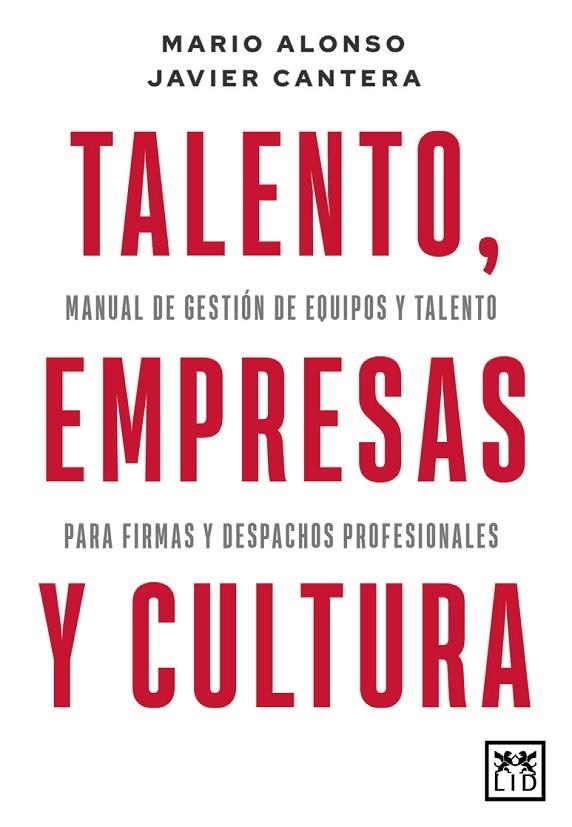 MARIO ALONSO
JAVIER CANTERA

TALENTO,

MANUAL DE GESTIÓN DE EQUIPOS Y TALENTO

EMPRESAS

PARA FIRMAS Y DESPACHOS PROFESIONALES

Y CULTURA

LID